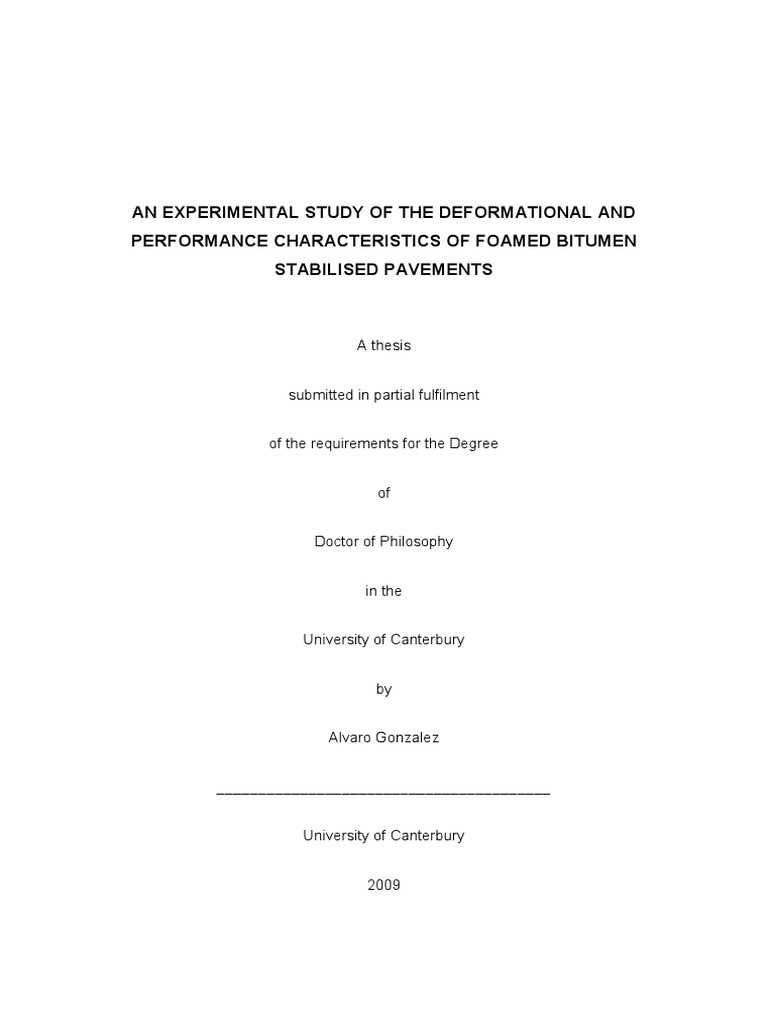 AN EXPERIMENTAL STUDY OF THE DEFORMATIONAL AND PERFORMANCE CHARACTERISTICS OF FOAMED BITUMEN STABILISED PAVEMENTS

A thesis

submitted in partial fulfilment

of the requirements for the Degree

of

Doctor of Philosophy

in the

University of Canterbury

by

Alvaro Gonzalez

University of Canterbury

2009